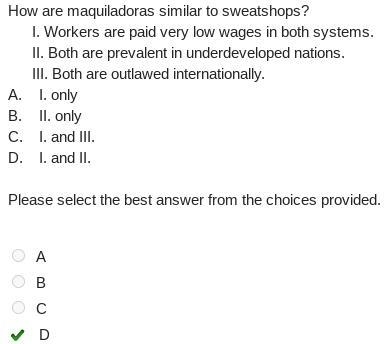 How are maquiladoras similar to sweatshops?

I. Workers are paid very low wages in both systems.

II. Both are prevalent in underdeveloped nations.

III. Both are outlawed internationally.

A. I. only

B. II. only

C. I. and III.

D. I. and II.

Please select the best answer from the choices provided.

A

B

C

D